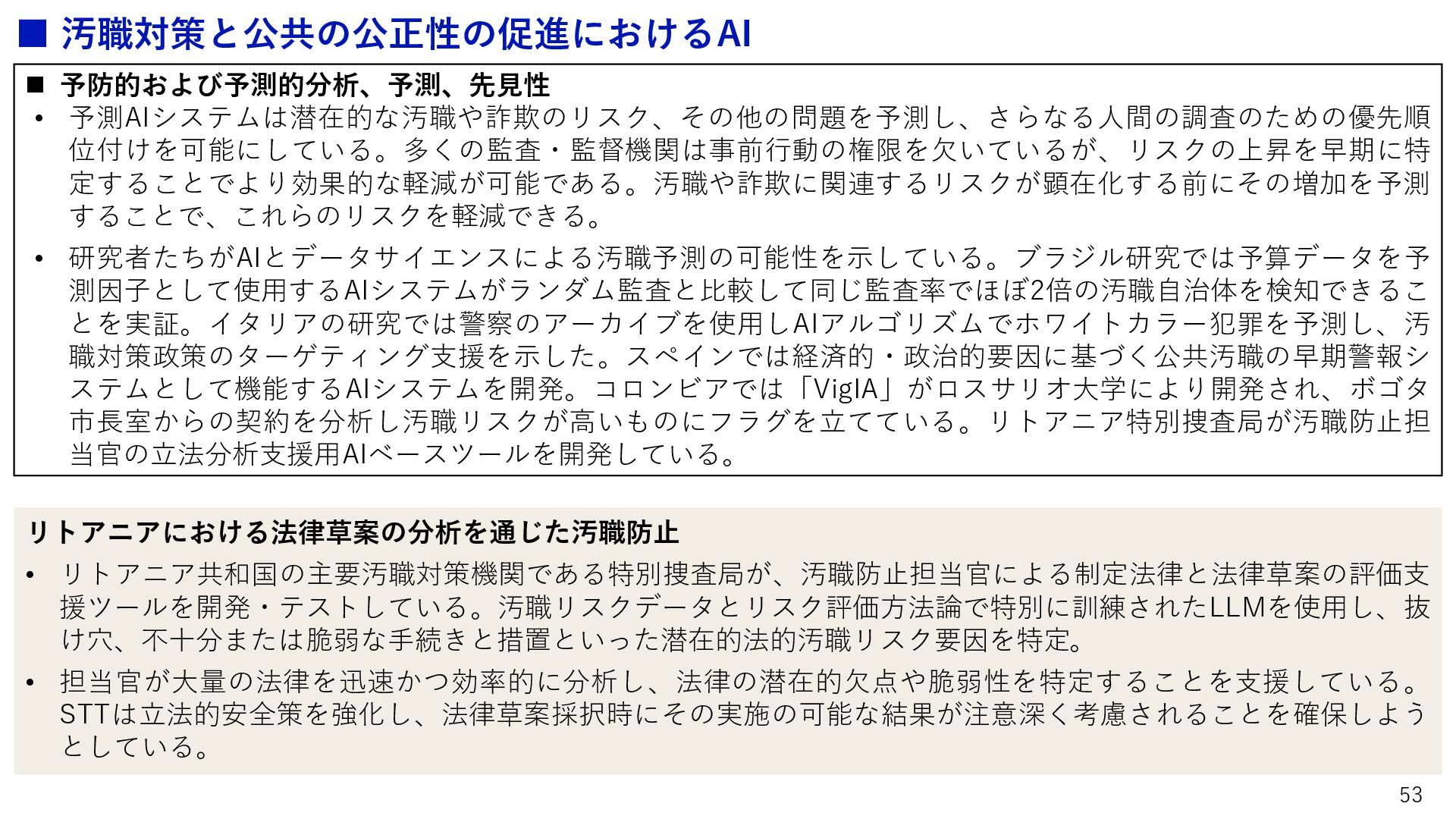 ■ 汚職対策と公共の公正性の促進におけるAI

■ 予防的および予測的分析、予測、先見性

• 予測AIシステムは潜在的な汚職や詐欺のリスク、その他の問題を予測し、さらなる人間の調査のための優先順位付けを可能にしている。多くの監査・監督機関は事前行動の権限を欠いているが、リスクの上昇を早期に特定することでより効果的な軽減が可能である。汚職や詐欺に関連するリスクが顕在化する前にその増加を予測することで、これらのリスクを軽減できる。

• 研究者たちがAIとデータサイエンスによる汚職予測の可能性を示している。ブラジル研究では予算データを予測因子として使用するAIシステムがランダム監査と比較して同じ監査率でほぼ2倍の汚職自治体を検知できることを実証。イタリアの研究では警察のアーカイブを使用しAIアルゴリズムでホワイトカラー犯罪を予測し、汚職対策政策のターゲティング支援を示した。スペインでは経済的・政治的要因に基づく公共汚職の早期警報システムとして機能するAIシステムを開発。コロンビアでは「VigIA」がロスサリオ大学により開発され、ボゴタ市長室からの契約を分析し汚職リスクが高いものにフラグを立てている。リトアニア特別捜査局が汚職防止担当官の立法分析支援用AIベースツールを開発している。

リトアニアにおける法律草案の分析を通じた汚職防止

• リトアニア共和国の主要汚職対策機関である特別捜査局が、汚職防止担当官による制定法律と法律草案の評価支援ツールを開発・テストしている。汚職リスクデータとリスク評価方法論で特別に訓練されたLLMを使用し、抜け穴、不十分または脆弱な手続きと措置といった潜在的法的汚職リスク要因を特定。

• 担当官が大量の法律を迅速かつ効率的に分析し、法律の潜在的欠点や脆弱性を特定することを支援している。STTは立法的安全策を強化し、法律草案採択時にその実施の可能な結果が注意深く考慮されることを確保しようとしている。

53